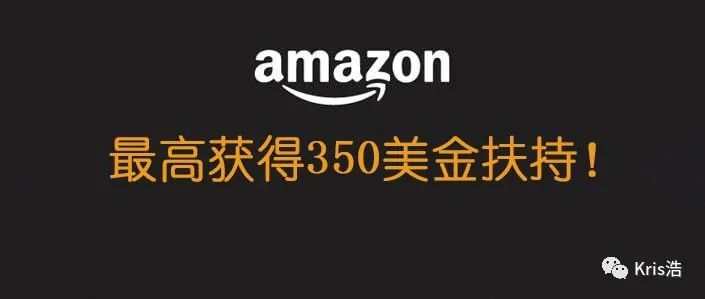 amazon

最高获得350美金扶持！

Kris浩